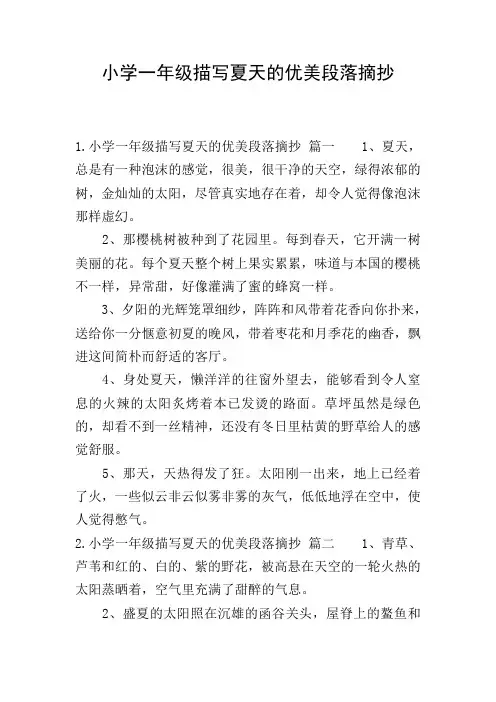 小学一年级描写夏天的优美段落摘抄

1.小学一年级描写夏天的优美段落摘抄 篇一 1、夏天，总是有一种泡沫的感觉，很美，很干净的天空，绿得浓郁的树，金灿灿的太阳，尽管真实地存在着，却令人觉得像泡沫那样虚幻。

2、那樱桃树被种到了花园里。每到春天，它开满一树美丽的花。每个夏天整个树上果实累累，味道与本国的樱桃不一样，异常甜，好像灌满了蜜的蜂窝一样。

3、夕阳的光辉笼罩细纱，阵阵和风带着花香向你扑来，送给你一分惬意初夏的晚风，带着枣花和月季花的幽香，飘进这间简朴而舒适的客厅。

4、身处夏天，懒洋洋的往窗外望去，能够看到令人窒息的火辣的太阳炙烤着本已发烫的路面。草坪虽然是绿色的，却看不到一丝精神，还没有冬日里枯黄的野草给人的感觉舒服。

5、那天，天热得发了狂。太阳刚一出来，地上已经着了火，一些似云非云似雾非雾的灰气，低低地浮在空中，使人觉得憋气。

2.小学一年级描写夏天的优美段落摘抄 篇二 1、青草、芦苇和红的、白的、紫的野花，被高悬在天空的一轮火热的太阳蒸晒着，空气里充满了甜醉的气息。

2、盛夏的太阳照在沉雄的函谷关头，屋脊上的鳌鱼和